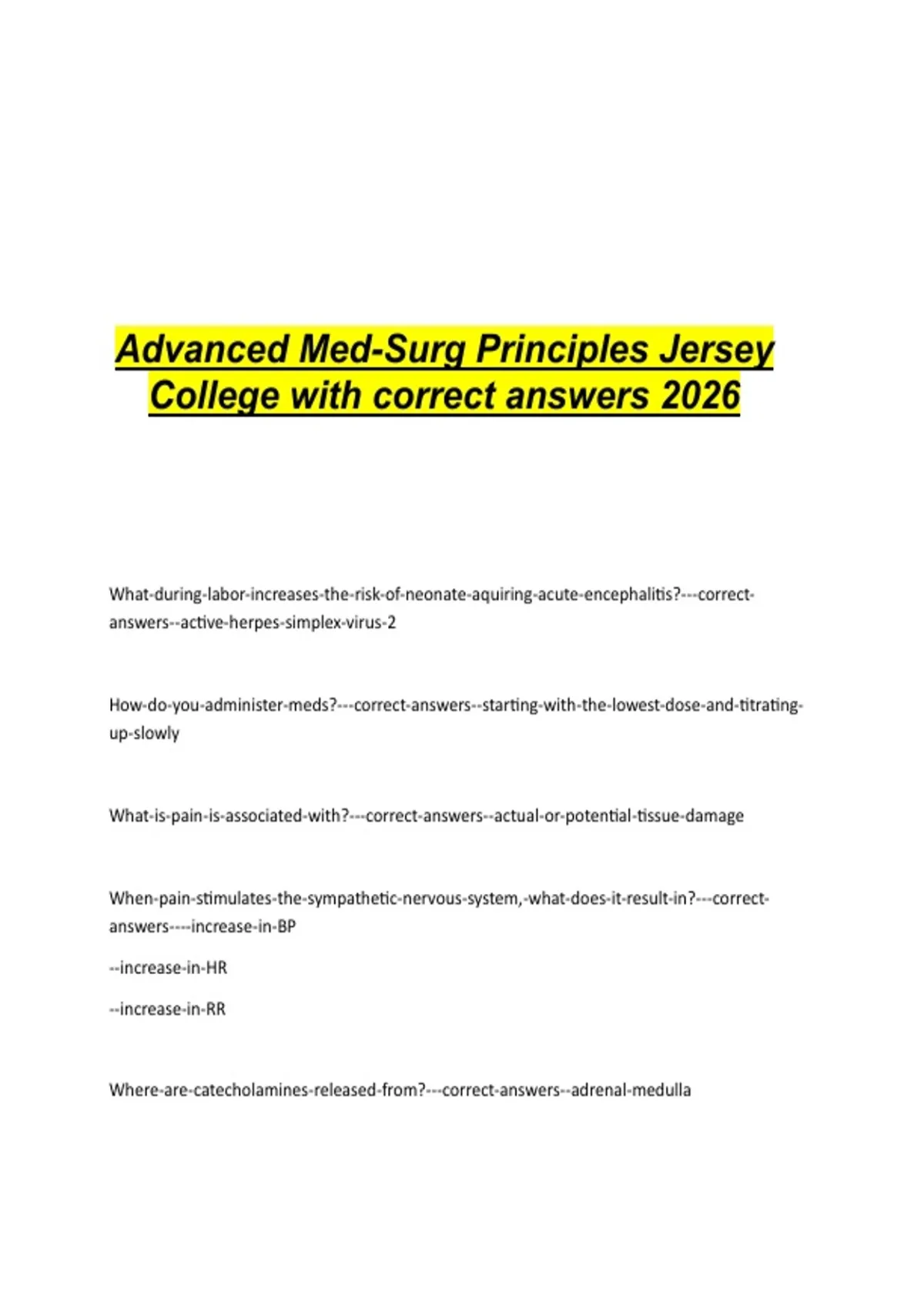 Advanced Med-Surg Principles Jersey College with correct answers 2026

What-during-labor-increases-the-risk-of-neonate-aquiring-acute-encephalitis?---correct-answers--active-herpes-simplex-virus-2

How-do-you-administer-meds?---correct-answers--starting-with-the-lowest-dose-and-titrating-up-slowly

What-is-pain-is-associated-with?---correct-answers--actual-or-potential-tissue-damage

When-pain-stimulates-the-sympathetic-nervous-system,-what-does-it-result-in?---correct-answers----increase-in-BP

--increase-in-HR

--increase-in-RR

Where-are-catecholamines-released-from?---correct-answers--adrenal-medulla